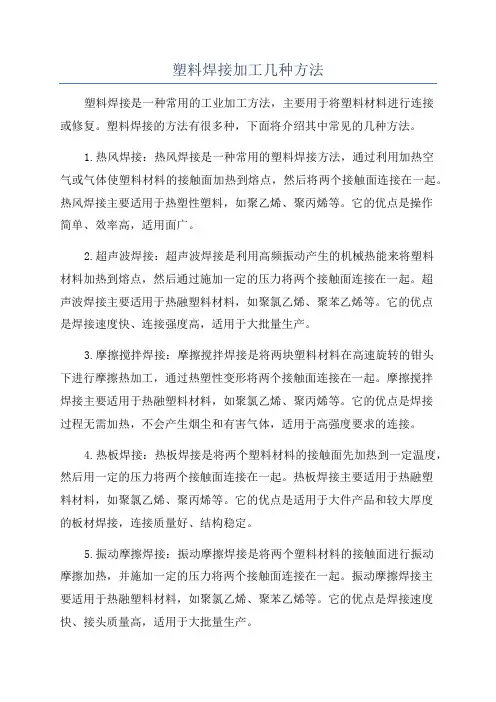 塑料焊接加工几种方法

塑料焊接是一种常用的工业加工方法，主要用于将塑料材料进行连接或修复。塑料焊接的方法有很多种，下面将介绍其中常见的几种方法。

1.热风焊接：热风焊接是一种常用的塑料焊接方法，通过利用加热空气或气体使塑料材料的接触面加热到熔点，然后将两个接触面连接在一起。热风焊接主要适用于热塑性塑料，如聚乙烯、聚丙烯等。它的优点是操作简单、效率高，适用面广。

2.超声波焊接：超声波焊接是利用高频振动产生的机械热能来将塑料材料加热到熔点，然后通过施加一定的压力将两个接触面连接在一起。超声波焊接主要适用于热融塑料材料，如聚氯乙烯、聚苯乙烯等。它的优点是焊接速度快、连接强度高，适用于大批量生产。

3.摩擦搅拌焊接：摩擦搅拌焊接是将两块塑料材料在高速旋转的钳头下进行摩擦热加工，通过热塑性变形将两个接触面连接在一起。摩擦搅拌焊接主要适用于热融塑料材料，如聚氯乙烯、聚丙烯等。它的优点是焊接过程无需加热，不会产生烟尘和有害气体，适用于高强度要求的连接。

4.热板焊接：热板焊接是将两个塑料材料的接触面先加热到一定温度，然后用一定的压力将两个接触面连接在一起。热板焊接主要适用于热融塑料材料，如聚氯乙烯、聚丙烯等。它的优点是适用于大件产品和较大厚度的板材焊接，连接质量好、结构稳定。

5.振动摩擦焊接：振动摩擦焊接是将两个塑料材料的接触面进行振动摩擦加热，并施加一定的压力将两个接触面连接在一起。振动摩擦焊接主要适用于热融塑料材料，如聚氯乙烯、聚苯乙烯等。它的优点是焊接速度快、接头质量高，适用于大批量生产。